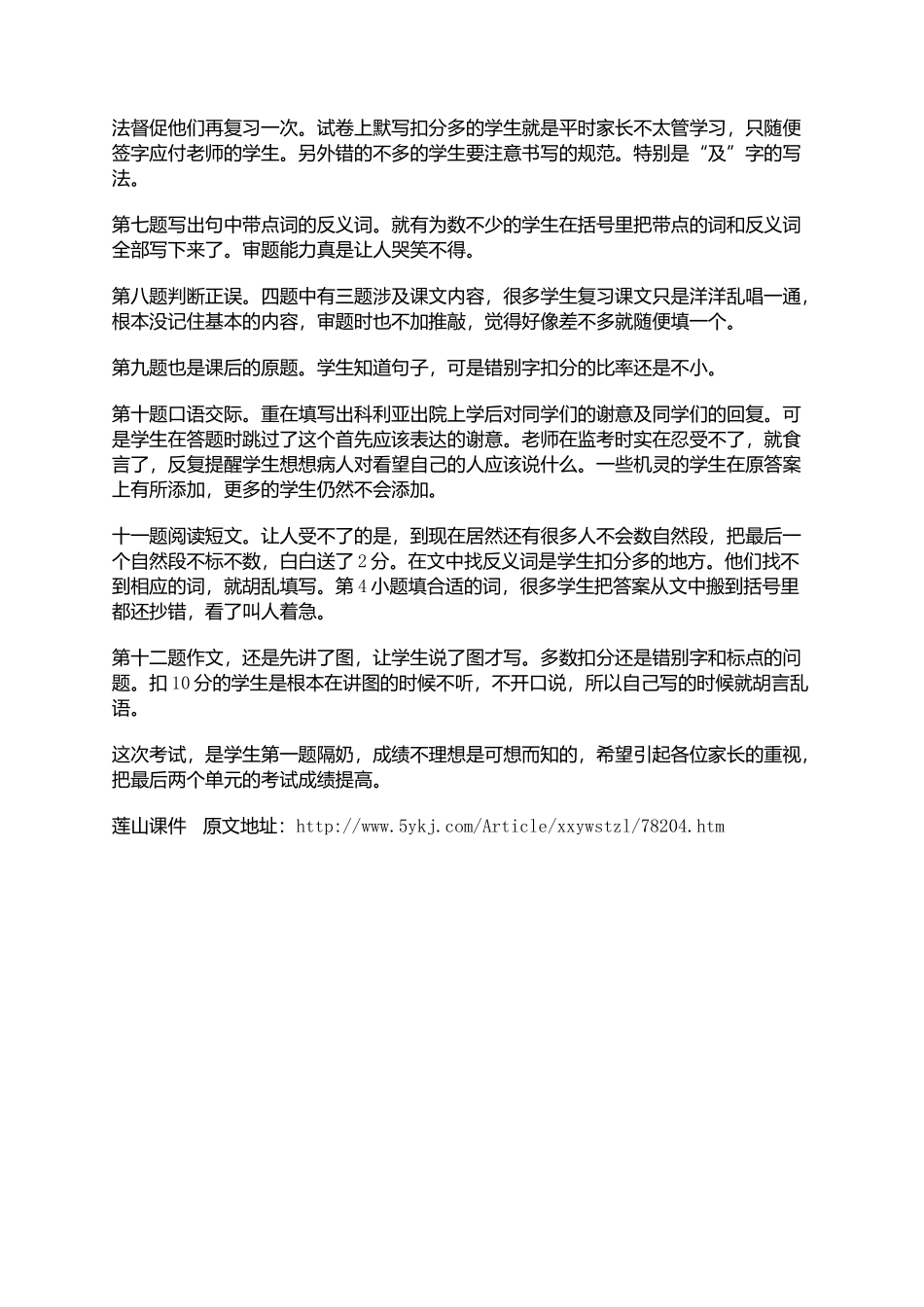 法督促他们再复习一次。试卷上默写扣分多的学生就是平时家长不太管学习，只随便签字应付老师的学生。另外错的不多的学生要注意书写的规范。特别是“及”字的写法。

第七题写出句中带点词的反义词。就有为数不少的学生在括号里把带点的词和反义词全部写下来了。审题能力真是让人哭笑不得。

第八题判断正误。四题中有三题涉及课文内容，很多学生复习课文只是洋洋乱唱一通，根本没记住基本的内容，审题时也不加推敲，觉得好像差不多就随便填一个。

第九题也是课后的原题。学生知道句子，可是错别字扣分的比率还是不小。

第十题口语交际。重在填写出科利亚出院上学后对同学们的谢意及同学们的回复。可是学生在答题时跳过了这个首先应该表达的谢意。老师在监考时实在忍受不了，就食言了，反复提醒学生想想病人对看望自己的人应该说什么。一些机灵的学生在原答案上有所添加，更多的学生仍然不会添加。

十一题阅读短文。让人受不了的是，到现在居然还有很多人不会数自然段，把最后一个自然段不标不数，白白送了2分。在文中找反义词是学生扣分多的地方。他们找不到相应的词，就胡乱填写。第4小题填合适的词，很多学生把答案从文中搬到括号里都还抄错，看了叫人着急。

第十二题作文，还是先讲了图，让学生说了图才写。多数扣分还是错别字和标点的问题。扣10分的学生是根本在讲图的时候不听，不开口说，所以自己写的时候就胡言乱语。

这次考试，是学生第一题隔奶，成绩不理想是可想而知的，希望引起各位家长的重视，把最后两个单元的考试成绩提高。

莲山课件 原文地址：http://www.5ykj.com/Article/xxywstzl/78204.htm